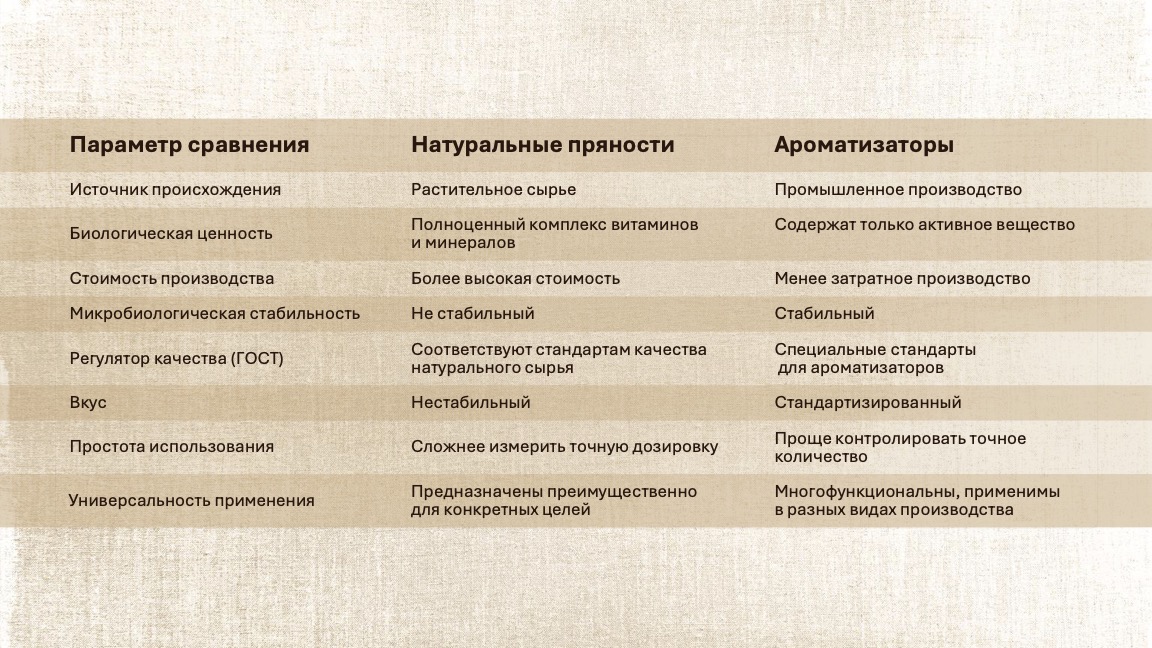 | Параметр сравнения | Натуральные пряности | Ароматизаторы |
|---|---|---|
| Источник происхождения | Растительное сырье | Промышленное производство |
| Биологическая ценность | Полноценный комплекс витаминов и минералов | Содержат только активное вещество |
| Стоимость производства | Более высокая стоимость | Менее затратное производство |
| Микробиологическая стабильность | Не стабильный | Стабильный |
| Регулятор качества (ГОСТ) | Соответствуют стандартам качества натурального сырья | Специальные стандарты для ароматизаторов |
| Вкус | Нестабильный | Стандартизированный |
| Простота использования | Сложнее измерить точную дозировку | Проще контролировать точное количество |
| Универсальность применения | Предназначены преимущественно для конкретных целей | Многофункциональны, применимы в разных видах производства |